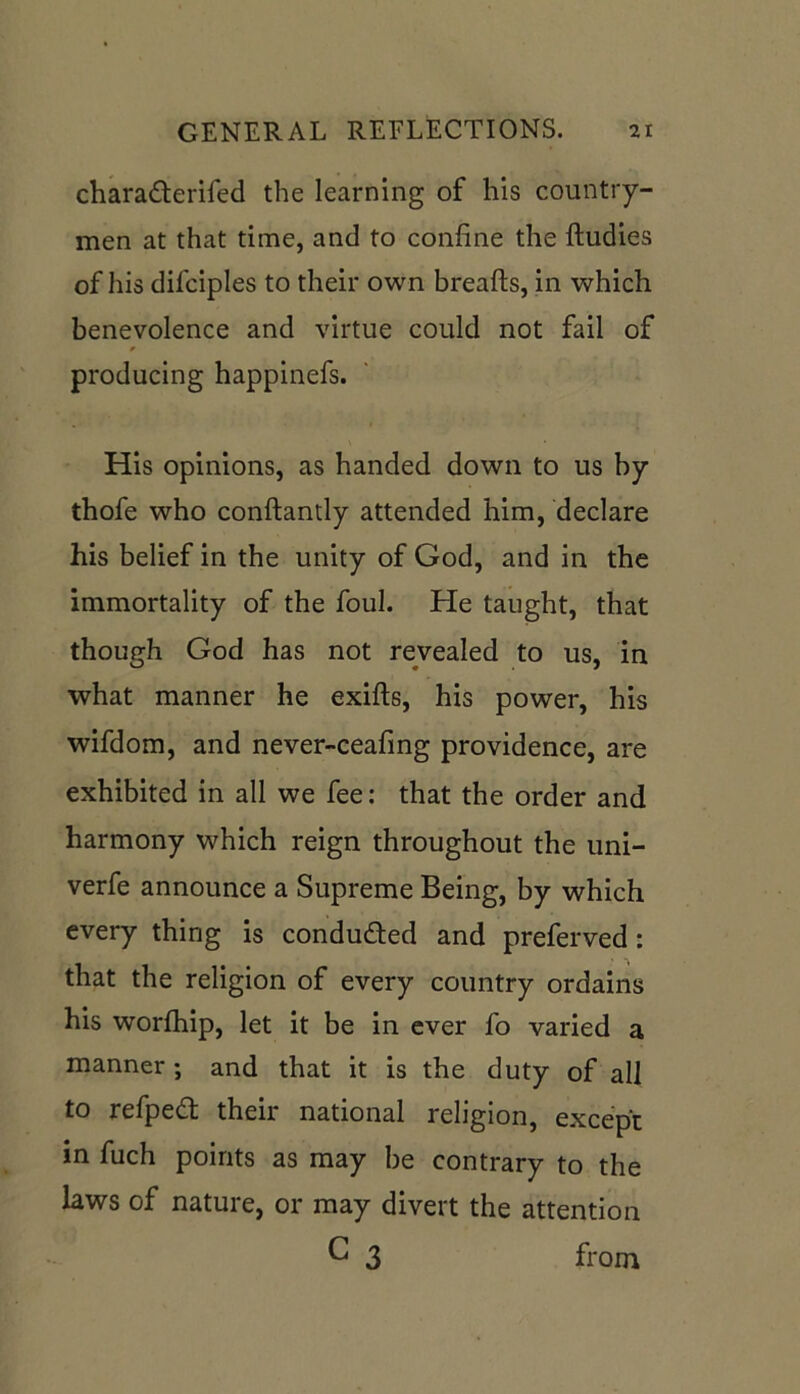 GENERAL REFLECTIONS. 21

characterifed the learning of his countrymen at that time, and to confine the ftudies of his difciples to their own breafts, in which benevolence and virtue could not fail of producing happinefs.

His opinions, as handed down to us by thofe who conftantly attended him, declare his belief in the unity of God, and in the immortality of the foul. He taught, that though God has not revealed to us, in what manner he exifts, his power, his wifdom, and never-ceafing providence, are exhibited in all we fee: that the order and harmony which reign throughout the univerfe announce a Supreme Being, by which every thing is conducted and preferved: that the religion of every country ordains his worfhip, let it be in ever fo varied a manner; and that it is the duty of all to refpect their national religion, except in fuch points as may be contrary to the laws of nature, or may divert the attention

C 3 from